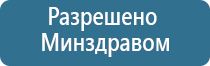 Разрешено Минздравом